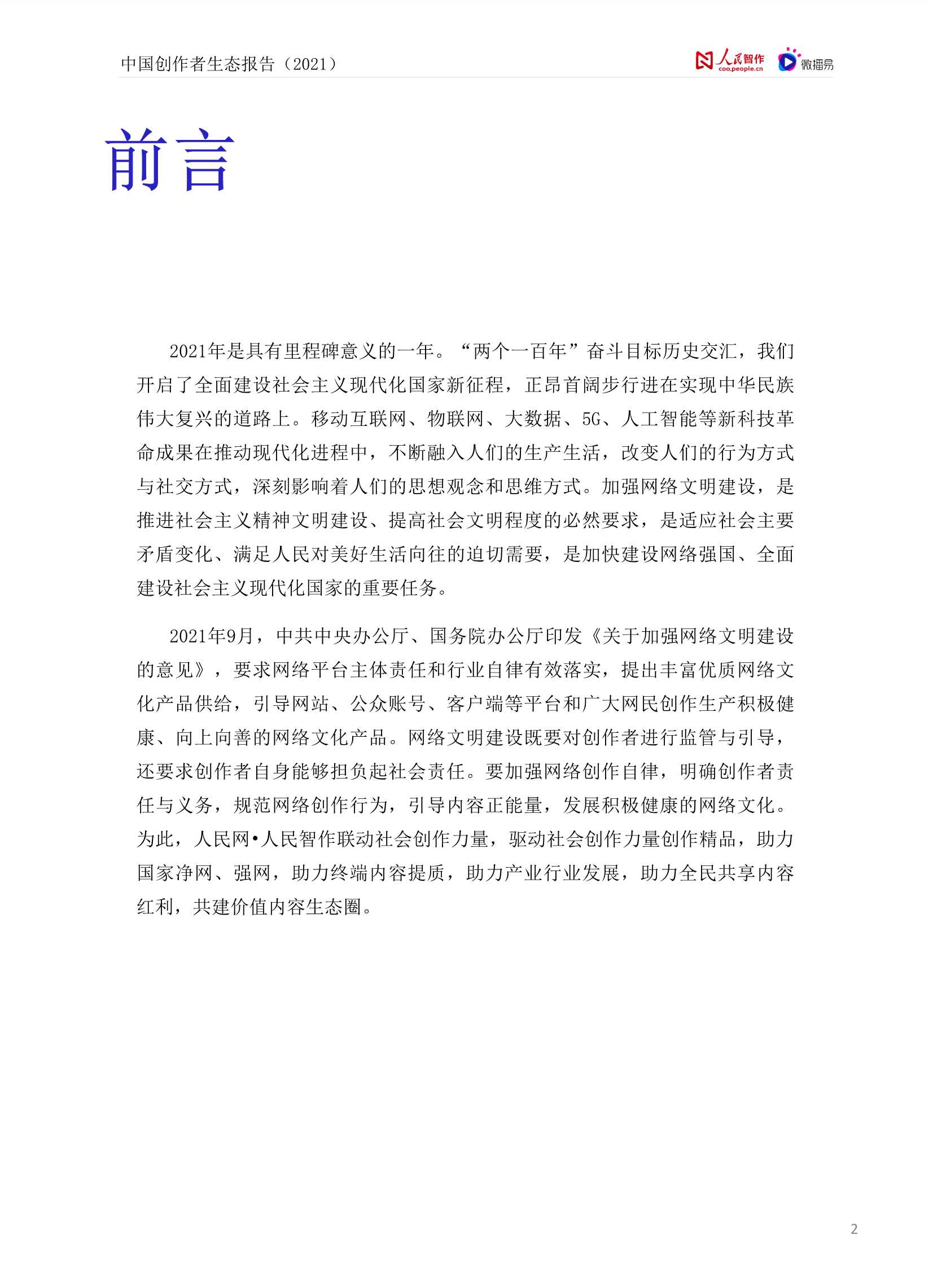 中国创作者生态报告（2021）

人民智作 coo.people.cn 微播易

前言

2021年是具有里程碑意义的一年。“两个一百年”奋斗目标历史交汇，我们开启了全面建设社会主义现代化国家新征程，正昂首阔步行进在实现中华民族伟大复兴的道路上。移动互联网、物联网、大数据、5G、人工智能等新科技革命成果在推动现代化进程中，不断融入人们的生产生活，改变人们的行为方式与社交方式，深刻影响着人们的思想观念和思维方式。加强网络文明建设，是推进社会主义精神文明建设、提高社会文明程度的必然要求，是适应社会主要矛盾变化、满足人民对美好生活向往的迫切需要，是加快建设网络强国、全面建设社会主义现代化国家的重要任务。

2021年9月，中共中央办公厅、国务院办公厅印发《关于加强网络文明建设的意见》，要求网络平台主体责任和行业自律有效落实，提出丰富优质网络文化产品供给，引导网站、公众账号、客户端等平台和广大网民创作生产积极健康、向上向善的网络文化产品。网络文明建设既要对创作者进行监管与引导，还要求创作者自身能够担负起社会责任。要加强网络创作自律，明确创作者责任与义务，规范网络创作行为，引导内容正能量，发展积极健康的网络文化。为此，人民网•人民智作联动社会创作力量，驱动社会创作力量创作精品，助力国家净网、强网，助力终端内容提质，助力产业行业发展，助力全民共享内容红利，共建价值内容生态圈。

2